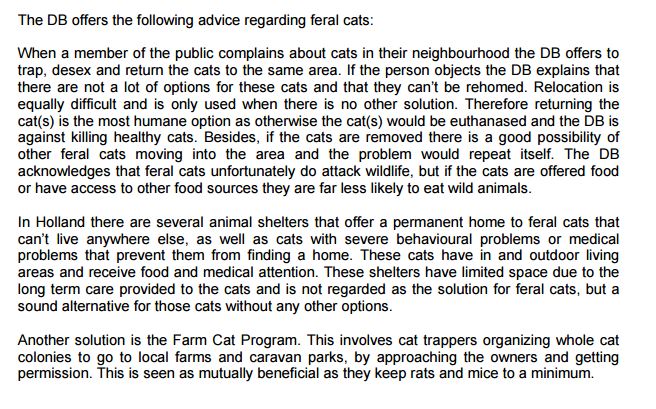 The DB offers the following advice regarding feral cats:

When a member of the public complains about cats in their neighbourhood the DB offers to trap, desex and return the cats to the same area. If the person objects the DB explains that there are not a lot of options for these cats and that they can't be rehomed. Relocation is equally difficult and is only used when there is no other solution. Therefore returning the cat(s) is the most humane option as otherwise the cat(s) would be euthanased and the DB is against killing healthy cats. Besides, if the cats are removed there is a good possibility of other feral cats moving into the area and the problem would repeat itself. The DB acknowledges that feral cats unfortunately do attack wildlife, but if the cats are offered food or have access to other food sources they are far less likely to eat wild animals.

In Holland there are several animal shelters that offer a permanent home to feral cats that can't live anywhere else, as well as cats with severe behavioural problems or medical problems that prevent them from finding a home. These cats have in and outdoor living areas and receive food and medical attention. These shelters have limited space due to the long term care provided to the cats and is not regarded as the solution for feral cats, but a sound alternative for those cats without any other options.

Another solution is the Farm Cat Program. This involves cat trappers organizing whole cat colonies to go to local farms and caravan parks, by approaching the owners and getting permission. This is seen as mutually beneficial as they keep rats and mice to a minimum.